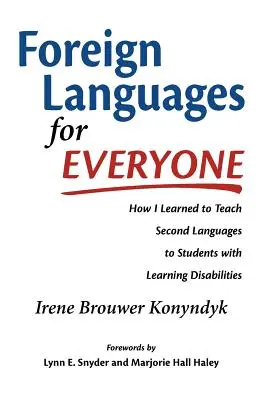 Foreign Languages for EVERYONE

How I Learned to Teach Second Languages to Students with Learning Disabilities

Irene Brouwer Konyndyk

Forewords by
Lynn E. Snyder and Marjorie Hall Haley